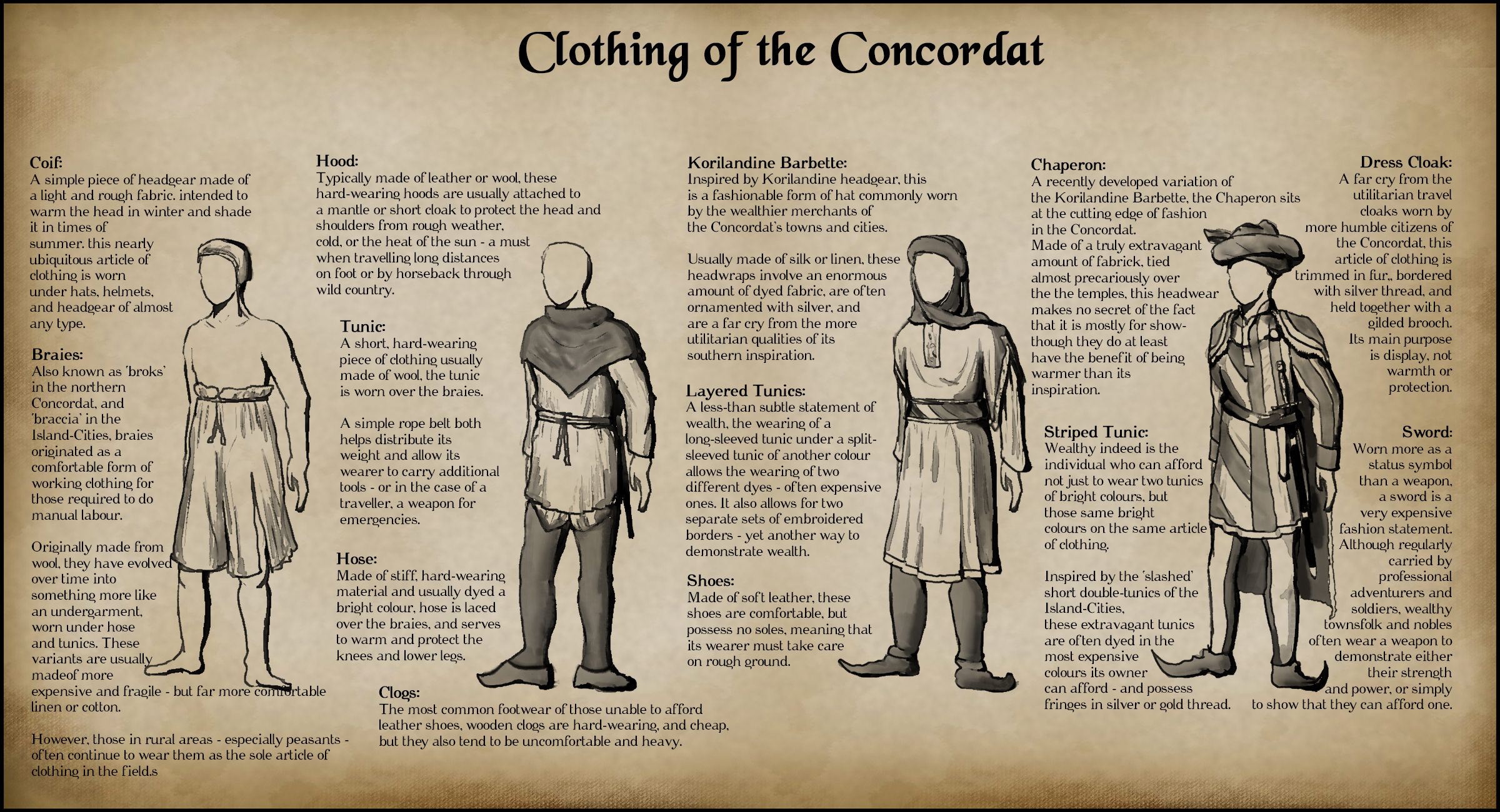 Clothing of the Concordat

Coif:
A simple piece of headgear made of a light and rough fabric. intended to warm the head in winter and shade it in times of summer. this nearly ubiquitous article of clothing is worn under hats, helmets, and headgear of almost any type.

Braies:
Also known as 'broks' in the northern Concordat, and 'braccia' in the Island-Cities, braies originated as a comfortable form of working clothing for those required to do manual labour.

Originally made from wool, they have evolved over time into something more like an undergarment, worn under hose and tunics. These variants are usually madeof more expensive and fragile - but far more comfortable linen or cotton.

However, those in rural areas - especially peasants - often continue to wear them as the sole article of clothing in the field.s

Hood:
Typically made of leather or wool, these hard-wearing hoods are usually attached to a mantle or short cloak to protect the head and shoulders from rough weather, cold, or the heat of the sun - a must when travelling long distances on foot or by horseback through wild country.

Tunic:
A short, hard-wearing piece of clothing usually made of wool, the tunic is worn over the braies.

A simple rope belt both helps distribute its weight and allow its wearer to carry additional tools - or in the case of a traveller, a weapon for emergencies.

Hose:
Made of stiff, hard-wearing material and usually dyed a bright colour, hose is laced over the braies, and serves to warm and protect the knees and lower legs.

Clogs:
The most common footwear of those unable to afford leather shoes, wooden clogs are hard-wearing, and cheap, but they also tend to be uncomfortable and heavy.

Korilandine Barbette:
Inspired by Korilandine headgear, this is a fashionable form of hat commonly worn by the wealthier merchants of the Concordat's towns and cities.

Usually made of silk or linen, these headwraps involve an enormous amount of dyed fabric, are often ornamented with silver, and are a far cry from the more utilitarian qualities of its southern inspiration.

Layered Tunics:
A less-than subtle statement of wealth, the wearing of a long-sleeved tunic under a split-sleeved tunic of another colour allows the wearing of two different dyes - often expensive ones. It also allows for two separate sets of embroidered borders - yet another way to demonstrate wealth.

Shoes:
Made of soft leather, these shoes are comfortable, but possess no soles, meaning that its wearer must take care on rough ground.

Chaperon:
A recently developed variation of the Korilandine Barbette, the Chaperon sits at the cutting edge of fashion in the Concordat.
Made of a truly extravagant amount of fabrick, tied almost precariously over the the temples, this headwear makes no secret of the fact that it is mostly for show- though they do at least have the benefit of being warmer than its inspiration.

Striped Tunic:
Wealthy indeed is the individual who can afford not just to wear two tunics of bright colours, but those same bright colours on the same article of clothing.

Inspired by the 'slashed' short double-tunics of the Island-Cities, these extravagant tunics are often dyed in the most expensive colours its owner can afford - and possess fringes in silver or gold thread.

Dress Cloak:
A far cry from the utilitarian travel cloaks worn by more humble citizens of the Concordat, this article of clothing is trimmed in fur,, bordered with silver thread, and held together with a gilded brooch. Its main purpose is display, not warmth or protection.

Sword:
Worn more as a status symbol than a weapon, a sword is a very expensive fashion statement. Although regularly carried by professional adventurers and soldiers, wealthy townsfolk and nobles often wear a weapon to demonstrate either their strength and power, or simply to show that they can afford one.